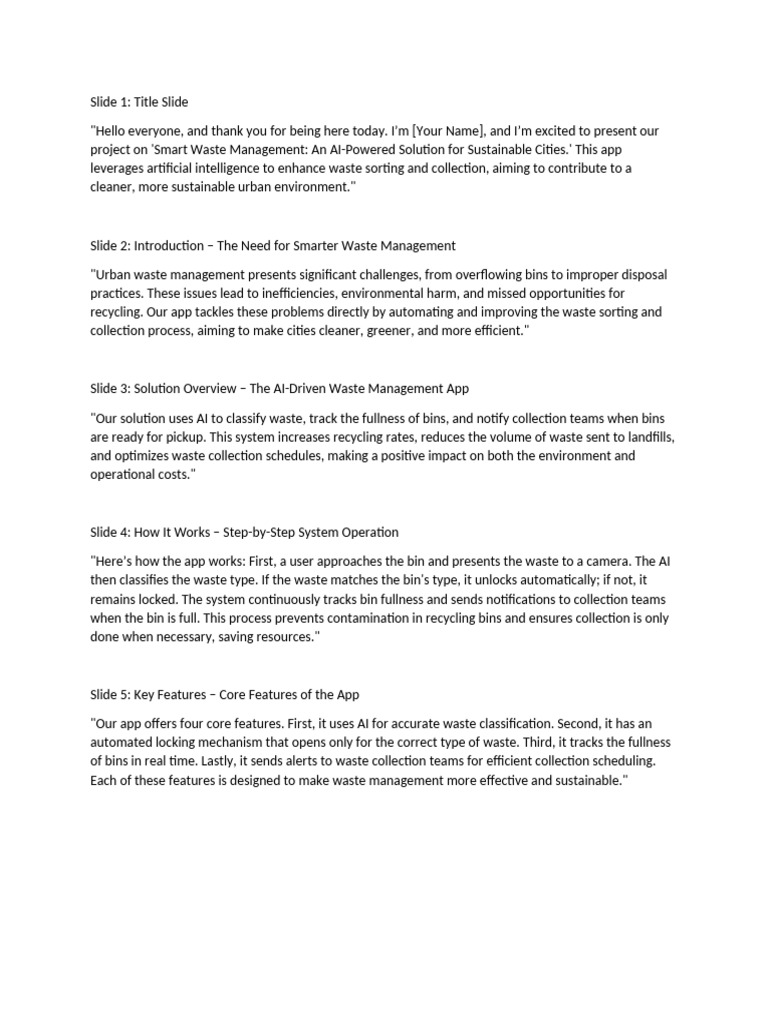 Slide 1: Title Slide

"Hello everyone, and thank you for being here today. I'm [Your Name], and I'm excited to present our project on 'Smart Waste Management: An AI-Powered Solution for Sustainable Cities.' This app leverages artificial intelligence to enhance waste sorting and collection, aiming to contribute to a cleaner, more sustainable urban environment."

Slide 2: Introduction – The Need for Smarter Waste Management

"Urban waste management presents significant challenges, from overflowing bins to improper disposal practices. These issues lead to inefficiencies, environmental harm, and missed opportunities for recycling. Our app tackles these problems directly by automating and improving the waste sorting and collection process, aiming to make cities cleaner, greener, and more efficient."

Slide 3: Solution Overview – The AI-Driven Waste Management App

"Our solution uses AI to classify waste, track the fullness of bins, and notify collection teams when bins are ready for pickup. This system increases recycling rates, reduces the volume of waste sent to landfills, and optimizes waste collection schedules, making a positive impact on both the environment and operational costs."

Slide 4: How It Works – Step-by-Step System Operation

"Here's how the app works: First, a user approaches the bin and presents the waste to a camera. The AI then classifies the waste type. If the waste matches the bin's type, it unlocks automatically; if not, it remains locked. The system continuously tracks bin fullness and sends notifications to collection teams when the bin is full. This process prevents contamination in recycling bins and ensures collection is only done when necessary, saving resources."

Slide 5: Key Features – Core Features of the App

"Our app offers four core features. First, it uses AI for accurate waste classification. Second, it has an automated locking mechanism that opens only for the correct type of waste. Third, it tracks the fullness of bins in real time. Lastly, it sends alerts to waste collection teams for efficient collection scheduling. Each of these features is designed to make waste management more effective and sustainable."